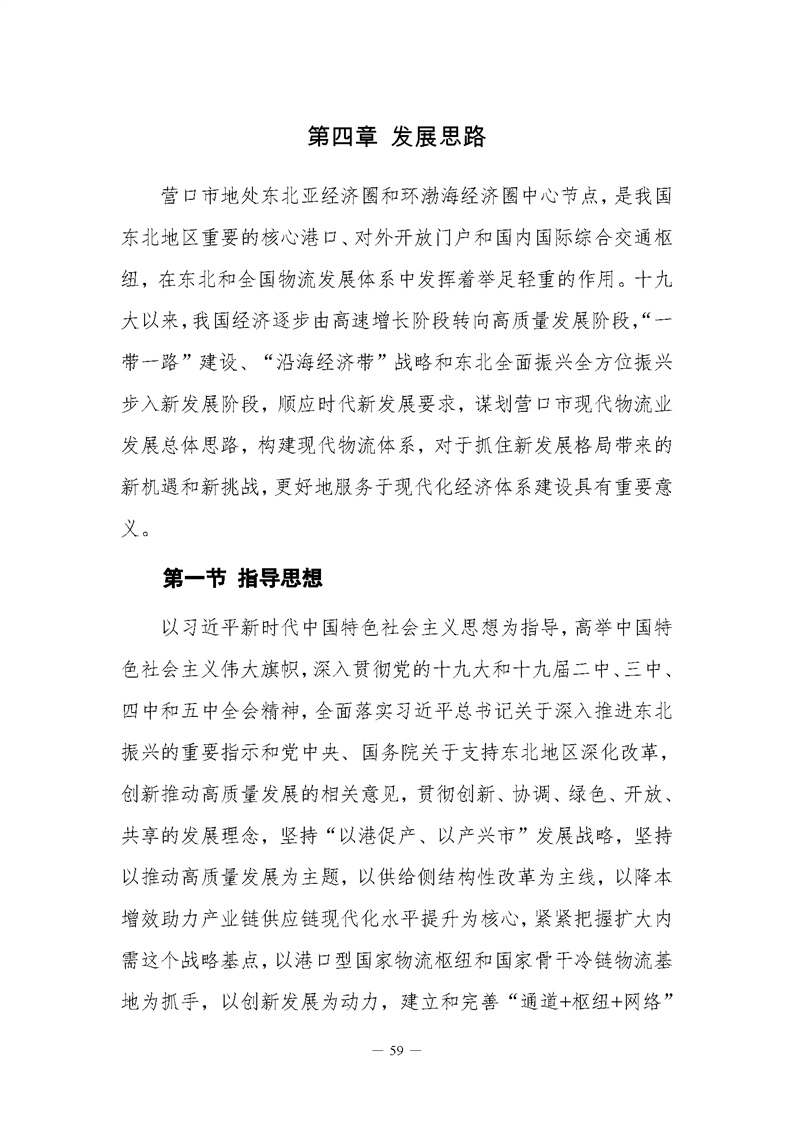 第四章 发展思路

营口市地处东北亚经济圈和环渤海经济圈中心节点，是我国东北地区重要的核心港口、对外开放门户和国内国际综合交通枢纽，在东北和全国物流发展体系中发挥着举足轻重的作用。十九大以来，我国经济逐步由高速增长阶段转向高质量发展阶段，“一带一路”建设、“沿海经济带”战略和东北全面振兴全方位振兴步入新发展阶段，顺应时代新发展要求，谋划营口市现代物流业发展总体思路，构建现代物流体系，对于抓住新发展格局带来的新机遇和新挑战，更好地服务于现代化经济体系建设具有重要意义。

第一节 指导思想

以习近平新时代中国特色社会主义思想为指导，高举中国特色社会主义伟大旗帜，深入贯彻党的十九大和十九届二中、三中、四中和五中全会精神，全面落实习近平总书记关于深入推进东北振兴的重要指示和党中央、国务院关于支持东北地区深化改革，创新推动高质量发展的相关意见，贯彻创新、协调、绿色、开放、共享的发展理念，坚持“以港促产、以产兴市”发展战略，坚持以推动高质量发展为主题，以供给侧结构性改革为主线，以降本增效助力产业链供应链现代化水平提升为核心，紧紧把握扩大内需这个战略基点，以港口型国家物流枢纽和国家骨干冷链物流基地为抓手，以创新发展为动力，建立和完善“通道+枢纽+网络”

— 59 —